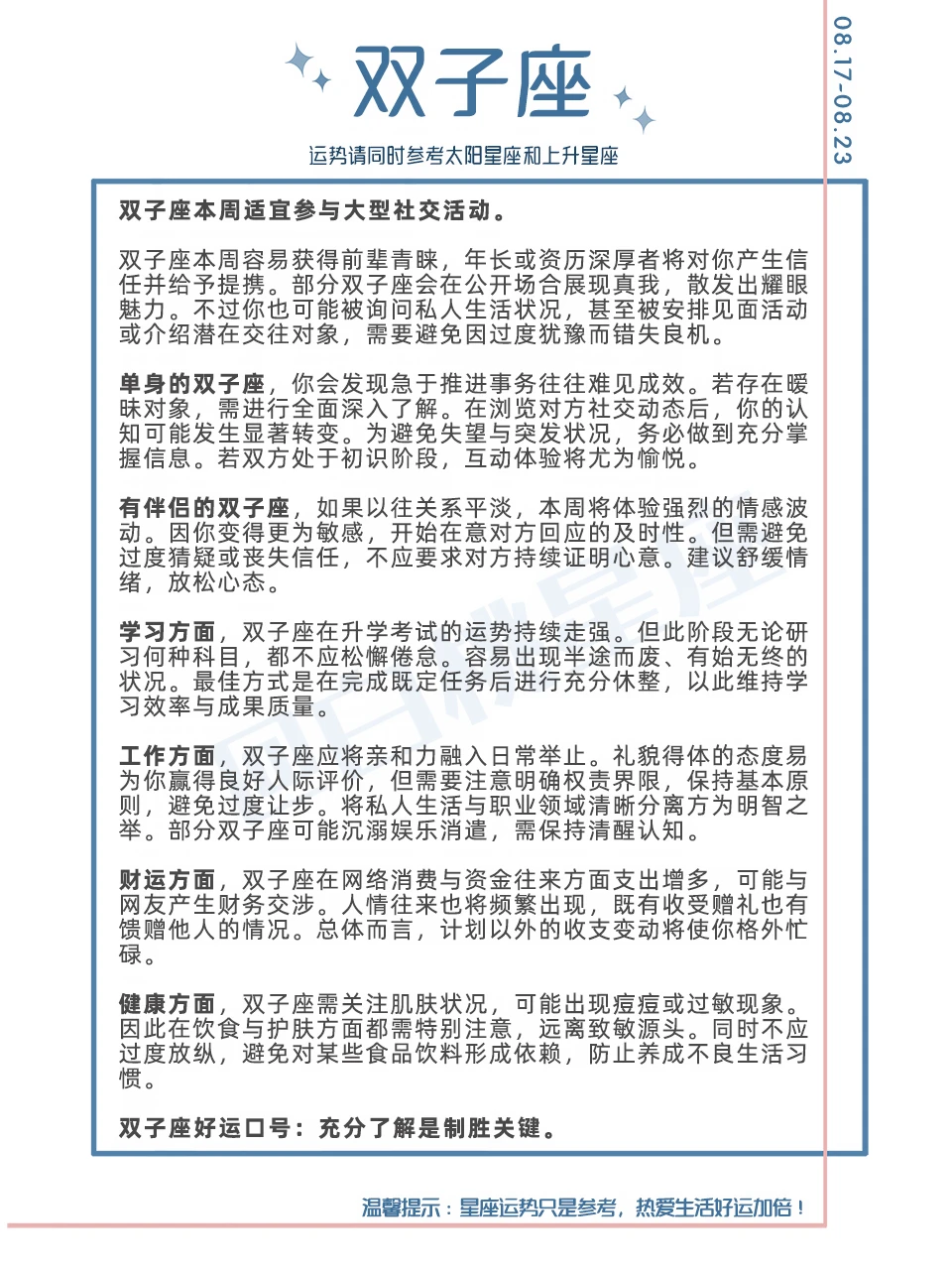 双子座

运势请同时参考太阳星座和上升星座

08.17-08.23

双子座本周适宜参与大型社交活动。

双子座本周容易获得前辈青睐，年长或资历深厚者将对你产生信任并给予提携。部分双子座会在公开场合展现真我，散发出耀眼魅力。不过你也可能被询问私人生活状况，甚至被安排见面活动或介绍潜在交往对象，需要避免因过度犹豫而错失良机。

单身的双子座，你会发现急于推进事务往往难见成效。若存在暧昧对象，需进行全面深入了解。在浏览对方社交动态后，你的认知可能发生显著转变。为避免失望与突发状况，务必做到充分掌握信息。若双方处于初识阶段，互动体验将尤为愉悦。

有伴侣的双子座，如果以往关系平淡，本周将体验强烈的情感波动。因你变得更为敏感，开始在意对方回应的及时性。但需避免过度猜疑或丧失信任，不应要求对方持续证明心意。建议舒缓情绪，放松心态。

学习方面，双子座在升学考试的运势持续走强。但此阶段无论研习何种科目，都不应松懈倦怠。容易出现半途而废、有始无终的状况。最佳方式是在完成既定任务后进行充分休整，以此维持学习效率与成果质量。

工作方面，双子座应将亲和力融入日常举止。礼貌得体的态度易为你赢得良好人际评价，但需要注意明确权责界限，保持基本原则，避免过度让步。将私人生活与职业领域清晰分离方为明智之举。部分双子座可能沉溺娱乐消遣，需保持清醒认知。

财运方面，双子座在网络消费与资金往来方面支出增多，可能与网友产生财务交涉。人情往来也将频繁出现，既有收受赠礼也有馈赠他人的情况。总体而言，计划以外的收支变动将使你格外忙碌。

健康方面，双子座需关注肌肤状况，可能出现痘痘或过敏现象。因此在饮食与护肤方面都需特别注意，远离致敏源头。同时不应过度放纵，避免对某些食品饮料形成依赖，防止养成不良生活习惯。

双子座好运口号：充分了解是制胜关键。

温馨提示：星座运势只是参考，热爱生活好运加倍！